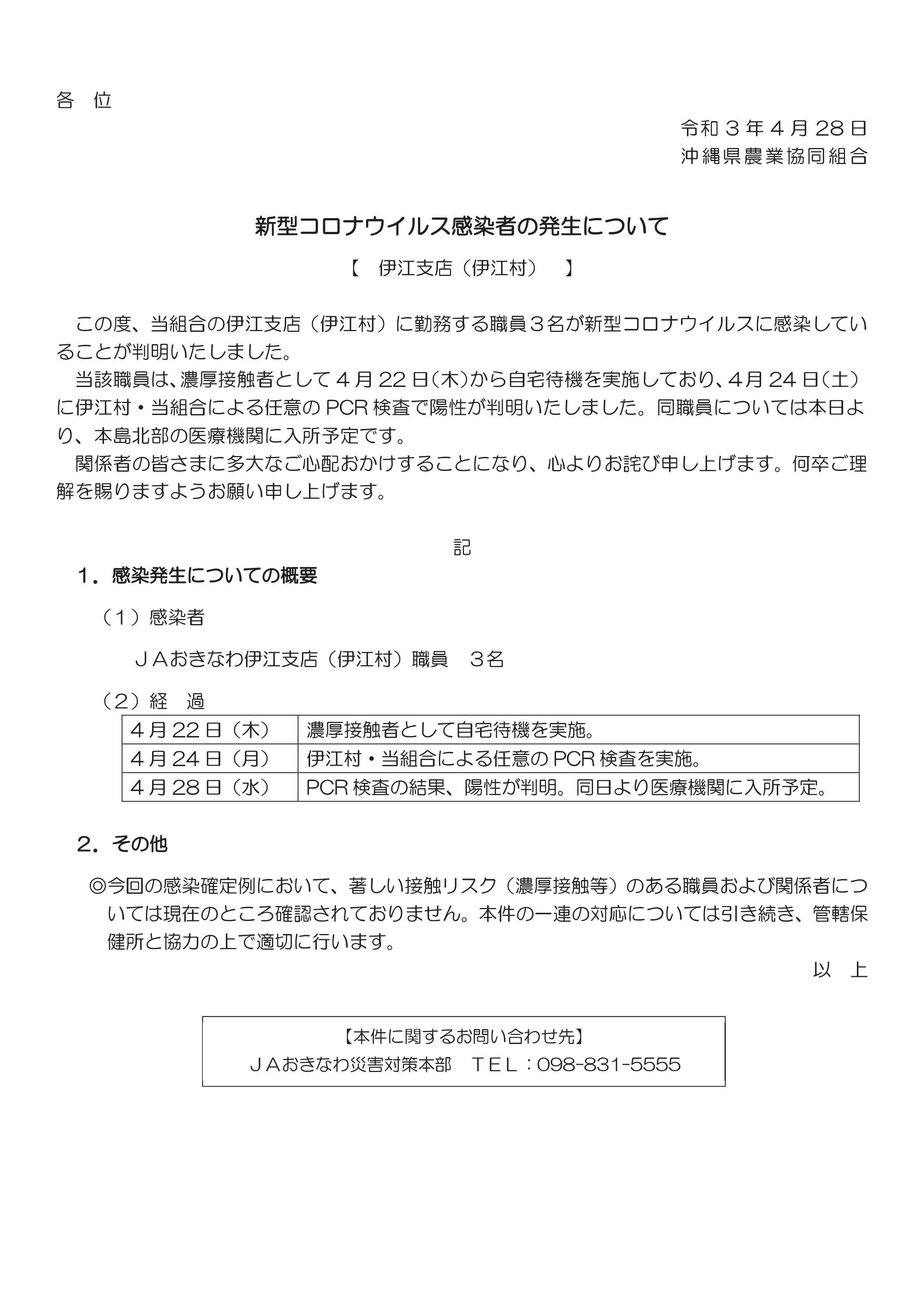 各　位

令和３年４月28日
沖縄県農業協同組合

新型コロナウイルス感染者の発生について

【　伊江支店（伊江村）　】

この度、当組合の伊江支店（伊江村）に勤務する職員３名が新型コロナウイルスに感染していることが判明いたしました。

当該職員は、濃厚接触者として４月22日(木)から自宅待機を実施しており、4月24日(土)に伊江村・当組合による任意のPCR検査で陽性が判明いたしました。同職員については本日より、本島北部の医療機関に入所予定です。

関係者の皆さまに多大なご心配おかけすることになり、心よりお詫び申し上げます。何卒ご理解を賜りますようお願い申し上げます。

記

１．感染発生についての概要

（１）感染者

ＪＡおきなわ伊江支店（伊江村）職員　３名

（２）経　過

| ４月22日（木） | 濃厚接触者として自宅待機を実施。 |
|---|---|
| ４月24日（月） | 伊江村・当組合による任意のPCR検査を実施。 |
| ４月28日（水） | PCR検査の結果、陽性が判明。同日より医療機関に入所予定。 |

２．その他

◎今回の感染確定例において、著しい接触リスク（濃厚接触等）のある職員および関係者については現在のところ確認されておりません。本件の一連の対応については引き続き、管轄保健所と協力の上で適切に行います。

以　上

【本件に関するお問い合わせ先】
ＪＡおきなわ災害対策本部　ＴＥＬ：098-831-5555